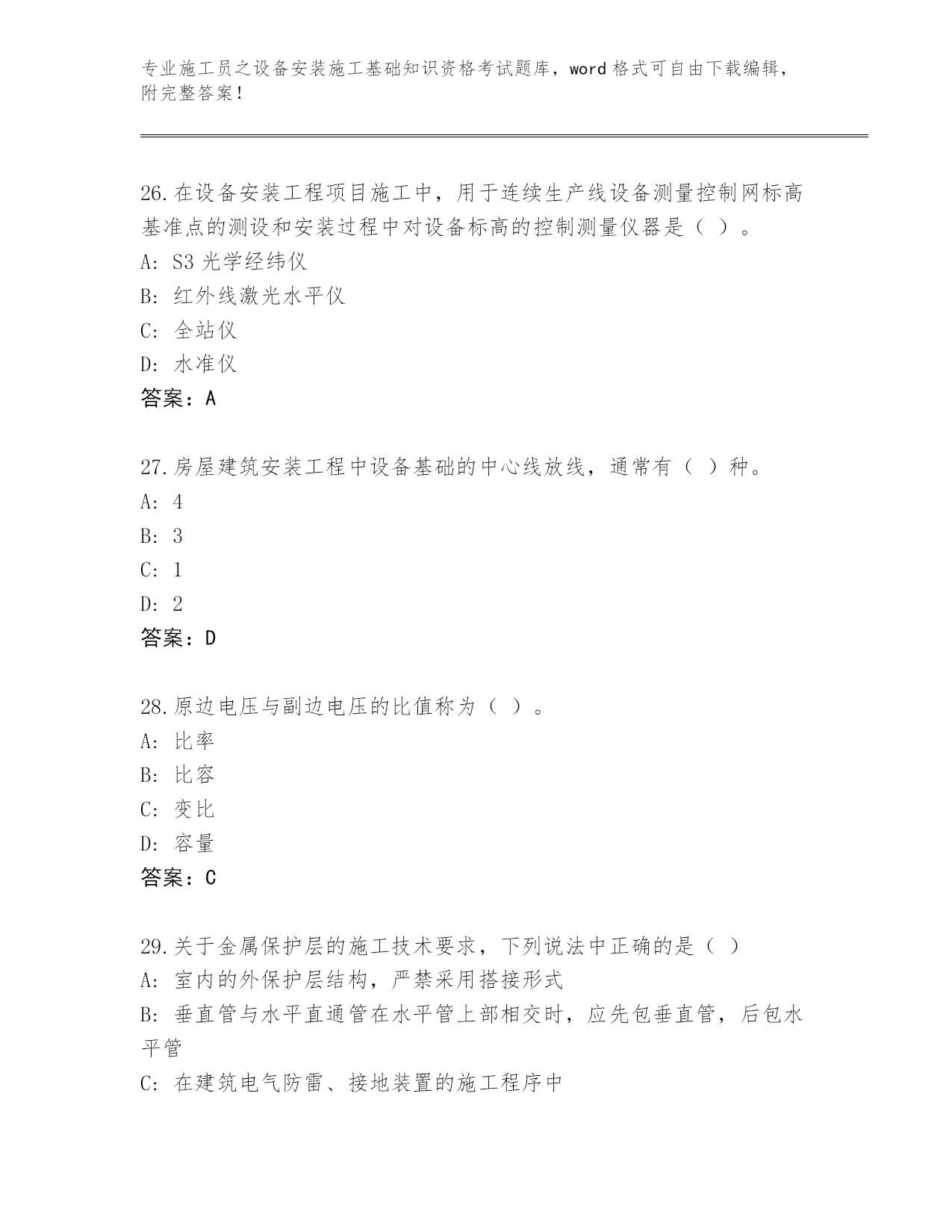 专业施工员之设备安装施工基础知识资格考试题库，word 格式可自由下载编辑，附完整答案！

26.在设备安装工程项目施工中，用于连续生产线设备测量控制网标高基准点的测设和安装过程中对设备标高的控制测量仪器是（ ）。
A: S3 光学经纬仪
B: 红外线激光水平仪
C: 全站仪
D: 水准仪
答案：A

27.房屋建筑安装工程中设备基础的中心线放线，通常有（ ）种。
A: 4
B: 3
C: 1
D: 2
答案：D

28.原边电压与副边电压的比值称为（ ）。
A: 比率
B: 比容
C: 变比
D: 容量
答案：C

29.关于金属保护层的施工技术要求，下列说法中正确的是（ ）
A: 室内的外保护层结构，严禁采用搭接形式
B: 垂直管与水平直通管在水平管上部相交时，应先包垂直管，后包水平管
C: 在建筑电气防雷、接地装置的施工程序中